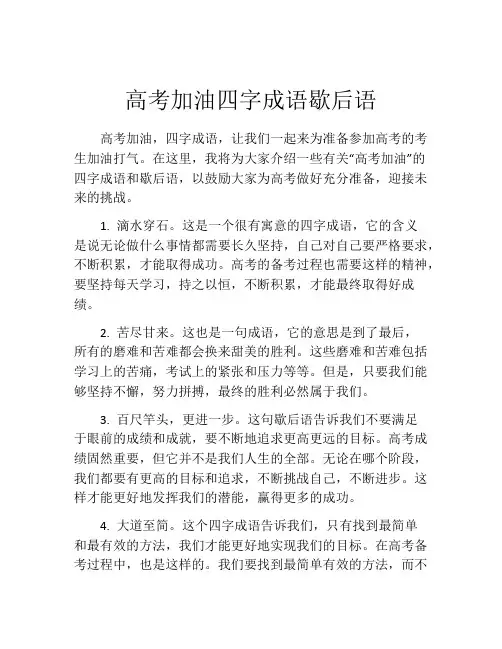 高考加油四字成语歇后语

高考加油，四字成语，让我们一起来为准备参加高考的考生加油打气。在这里，我将为大家介绍一些有关“高考加油”的四字成语和歇后语，以鼓励大家为高考做好充分准备，迎接未来的挑战。

1. 滴水穿石。这是一个很有寓意的四字成语，它的含义是说无论做什么事情都需要长久坚持，自己对自己要严格要求，不断积累，才能取得成功。高考的备考过程也需要这样的精神，要坚持每天学习，持之以恒，不断积累，才能最终取得好成绩。

2. 苦尽甘来。这也是一句成语，它的意思是到了最后，所有的磨难和苦难都会换来甜美的胜利。这些磨难和苦难包括学习上的苦痛，考试上的紧张和压力等等。但是，只要我们能够坚持不懈，努力拼搏，最终的胜利必然属于我们。

3. 百尺竿头，更进一步。这句歇后语告诉我们不要满足于眼前的成绩和成就，要不断地追求更高更远的目标。高考成绩固然重要，但它并不是我们人生的全部。无论在哪个阶段，我们都要有更高的目标和追求，不断挑战自己，不断进步。这样才能更好地发挥我们的潜能，赢得更多的成功。

4. 大道至简。这个四字成语告诉我们，只有找到最简单和最有效的方法，我们才能更好地实现我们的目标。在高考备考过程中，也是这样的。我们要找到最简单有效的方法，而不